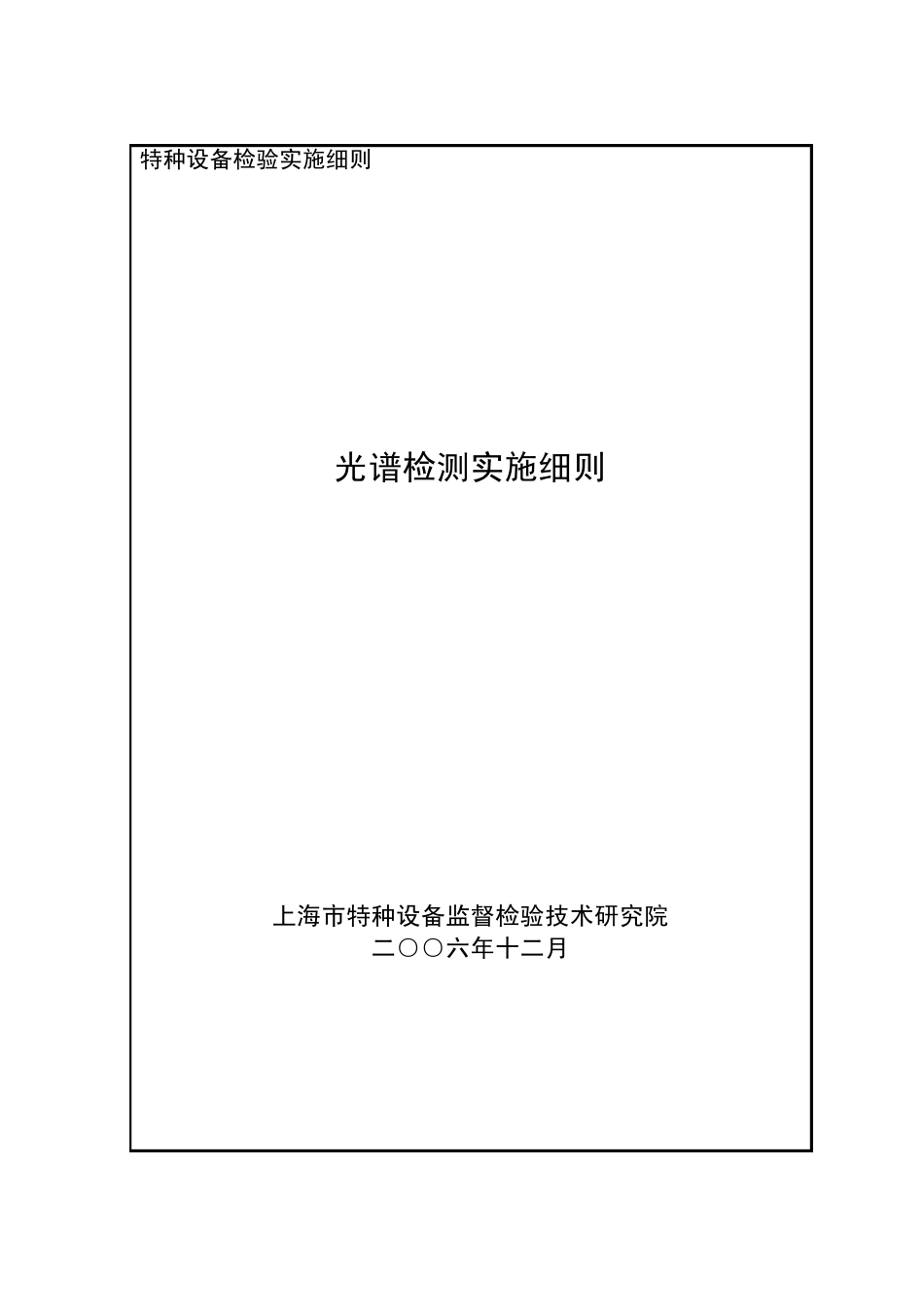 特种设备检验实施细则

光谱检测实施细则

上海市特种设备监督检验技术研究院
二〇〇六年十二月